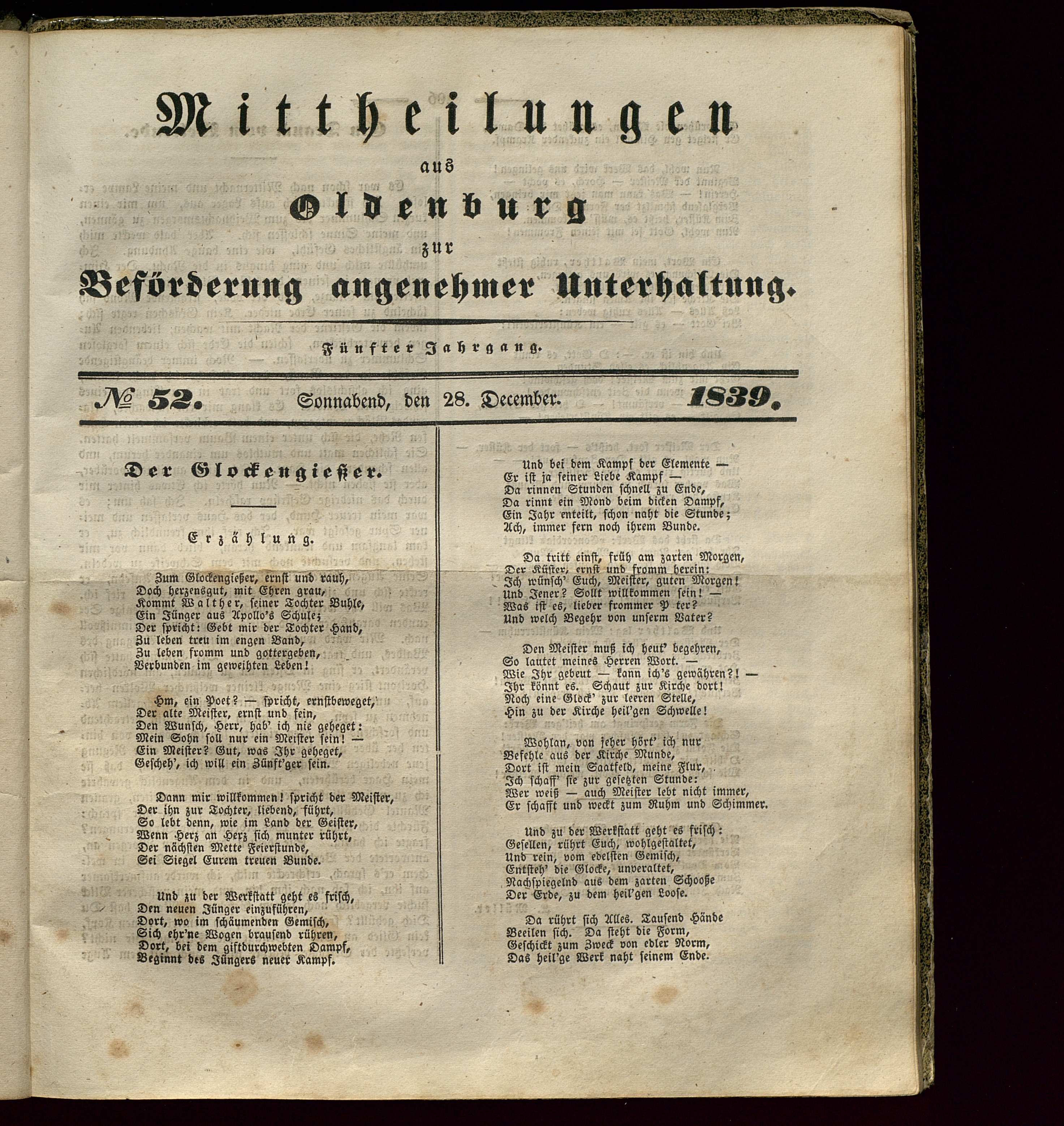 Mittheilungen
aus
Oldenburg
zur
Beförderung angenehmer Unterhaltung.

Fünfter Jahrgang.

№ 52. Sonnabend, den 28. December. 1839.

Der Glockengießer.

Erzählung.

Zum Glockengießer, ernst und rauh,
Doch herzensgut, mit Ehren grau,
Kommt Walther, seiner Tochter Buhle,
Ein Jünger aus Apollo's Schule;
Der spricht: Gebt mir der Tochter Hand,
Zu leben treu im engen Band,
Zu leben fromm und gottergeben,
Verbunden im geweihten Leben!

Hm, ein Poet? — spricht, ernstbeweget,
Der alte Meister, ernst und fein,
Den Wunsch, Herr, hab' ich nie geheget:
Mein Sohn soll nur ein Meister sein! —
Ein Meister? Gut, was Ihr geheget,
Gescheh', ich will ein Zünft'ger sein.

Dann mir willkommen! spricht der Meister,
Der ihn zur Tochter, liebend, führt,
So lebt denn, wie im Land der Geister,
Wenn Herz an Herz sich munter rührt,
Der nächsten Mette Feierstunde,
Sei Siegel Eurem treuen Bunde.

Und zu der Werkstatt geht es frisch,
Den neuen Jünger einzuführen,
Dort, wo im schäumenden Gemisch,
Sich ehr'ne Wogen brausend rühren,
Dort, bei dem giftdurchwebten Dampf,
Beginnt des Jüngers neuer Kampf.

Und bei dem Kampf der Elemente —
Er ist ja seiner Liebe Kampf —
Da rinnen Stunden schnell zu Ende,
Da rinnt ein Mond beim dicken Dampf,
Ein Jahr enteilt, schon naht die Stunde;
Ach, immer fern noch ihrem Bunde.

Da tritt einst, früh am zarten Morgen,
Der Küster, ernst und fromm herein:
Ich wünsch' Euch, Meister, guten Morgen!
Und Jener? Sollt willkommen sein! —
Was ist es, lieber frommer P ter?
Und welch Begehr von unserm Vater?

Den Meister muß ich heut' begehren,
So lautet meines Herren Wort. —
Wie Ihr gebeut — kann ich's gewähren?! —
Ihr könnt es. Schaut zur Kirche dort!
Noch eine Glock' zur leeren Stelle,
Hin zu der Kirche heil'gen Schwelle!

Wohlan, von jeher hört' ich nur
Befehle aus der Kirche Munde,
Dort ist mein Saatfeld, meine Flur,
Ich schaff' sie zur gesetzten Stunde:
Wer weiß — auch Meister lebt nicht immer,
Er schafft und weckt zum Ruhm und Schimmer.

Und zu der Werkstatt geht es frisch:
Gesellen, rührt Euch, wohlgestaltet,
Und rein, vom edelsten Gemisch,
Entsteh' die Glocke, unveraltet,
Nachspiegelnd aus dem zarten Schooße
Der Erde, zu dem heil'gen Loose.

Da rührt sich Alles. Tausend Hände
Beeilen sich. Da steht die Form,
Geschickt zum Zweck von edler Norm,
Das heil'ge Werk naht seinem Ende.